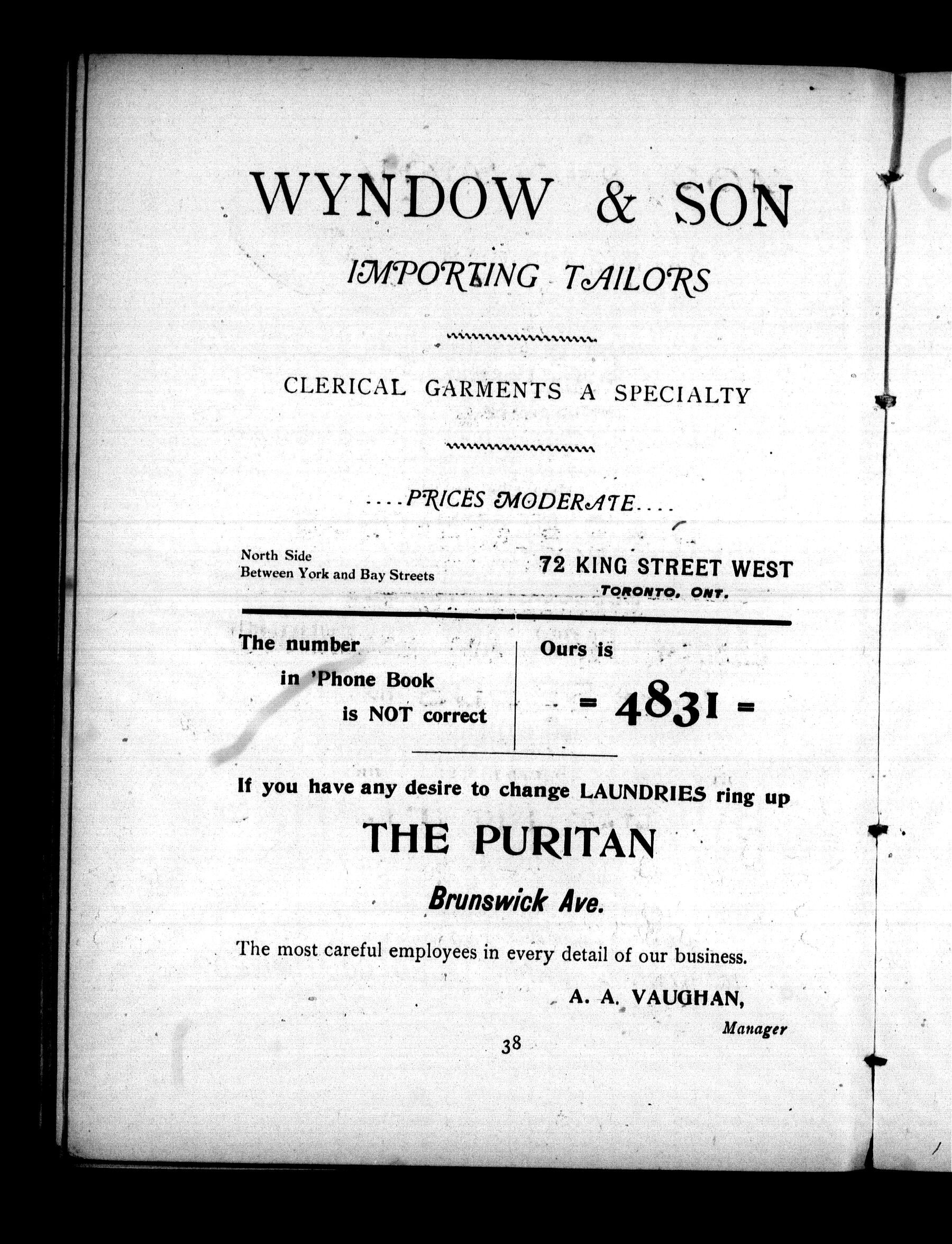 WYNDOW & SON

IMPORTING TAILORS

CLERICAL GARMENTS A SPECIALTY

....PRICES MODERATE....

North Side
Between York and Bay Streets

72 KING STREET WEST
TORONTO, ONT.

The number in 'Phone Book is NOT correct

Ours is

= 4831 =

If you have any desire to change LAUNDRIES ring up

THE PURITAN

Brunswick Ave.

The most careful employees in every detail of our business.

A. A. VAUGHAN,
Manager

38